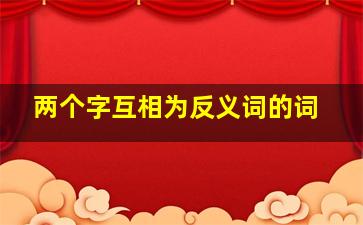 两个字互相为反义词的词